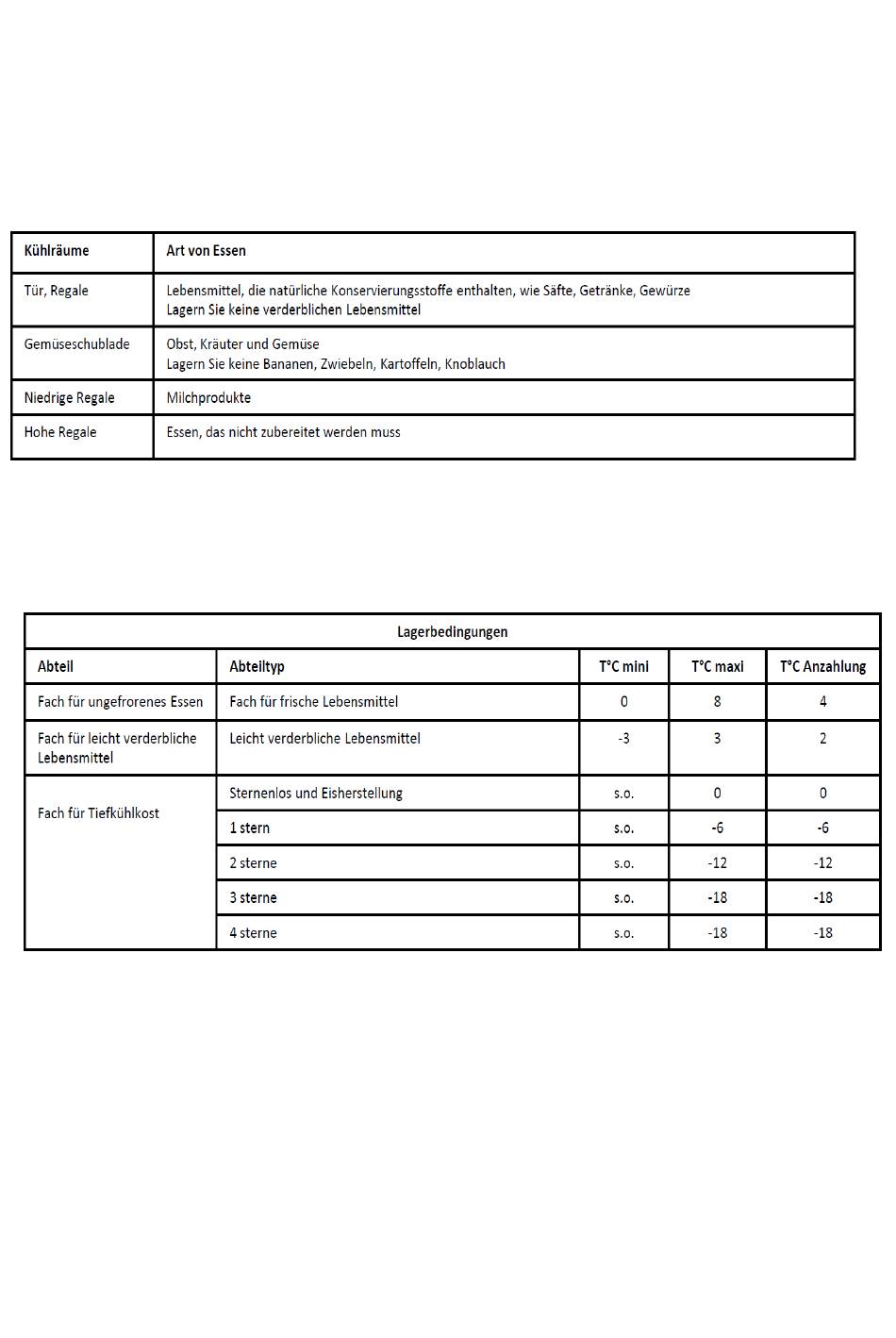 | Kühlräume | Art von Essen |
|---|---|
| Tür, Regale | Lebensmittel, die natürliche Konservierungsstoffe enthalten, wie Säfte, Getränke, Gewürze Lagern Sie keine verderblichen Lebensmittel |
| Gemüseschublade | Obst, Kräuter und Gemüse Lagern Sie keine Bananen, Zwiebeln, Kartoffeln, Knoblauch |
| Niedrige Regale | Milchprodukte |
| Hohe Regale | Essen, das nicht zubereitet werden muss |

Lagerbedingungen

| Abteil | Abteiltyp | T°C mini | T°C maxi | T°C Anzahlung |
|---|---|---|---|---|
| Fach für ungefrorenes Essen | Fach für frische Lebensmittel | 0 | 8 | 4 |
| Fach für leicht verderbliche Lebensmittel | Leicht verderbliche Lebensmittel | -3 | 3 | 2 |
| Fach für Tiefkühlkost | Sternenlos und Eisherstellung | s.o. | 0 | 0 |
| | 1 stern | s.o. | -6 | -6 |
| | 2 sterne | s.o. | -12 | -12 |
| | 3 sterne | s.o. | -18 | -18 |
| | 4 sterne | s.o. | -18 | -18 |